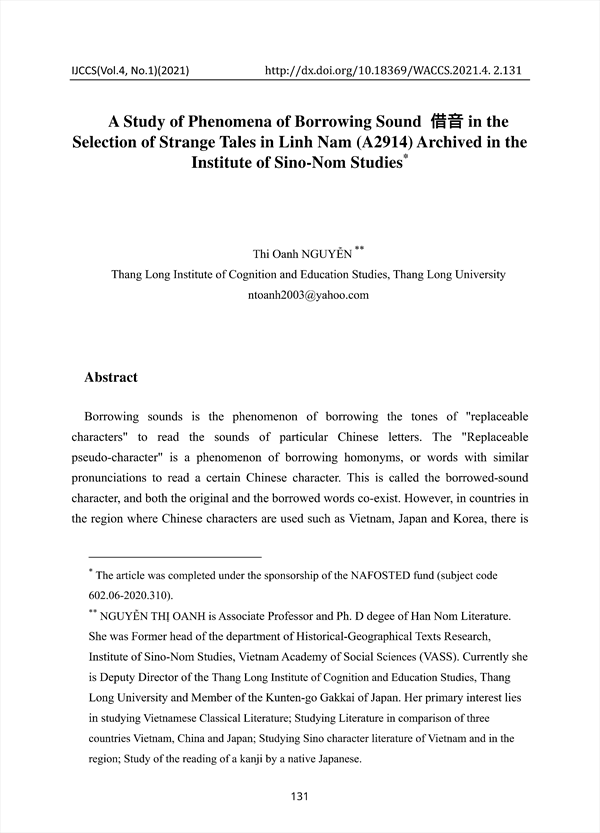 IJCCS(Vol.4, No.1)(2021) http://dx.doi.org/10.18369/WACCS.2021.4. 2.131

A Study of Phenomena of Borrowing Sound 借音 in the Selection of Strange Tales in Linh Nam (A2914) Archived in the Institute of Sino-Nom Studies*

Thi Oanh NGUYỄN **
Thang Long Institute of Cognition and Education Studies, Thang Long University
ntoanh2003@yahoo.com

Abstract

Borrowing sounds is the phenomenon of borrowing the tones of "replaceable characters" to read the sounds of particular Chinese letters. The "Replaceable pseudo-character" is a phenomenon of borrowing homonyms, or words with similar pronunciations to read a certain Chinese character. This is called the borrowed-sound character, and both the original and the borrowed words co-exist. However, in countries in the region where Chinese characters are used such as Vietnam, Japan and Korea, there is

* The article was completed under the sponsorship of the NAFOSTED fund (subject code 602.06-2020.310).
** NGUYỄN THỊ OANH is Associate Professor and Ph. D degee of Han Nom Literature. She was Former head of the department of Historical-Geographical Texts Research, Institute of Sino-Nom Studies, Vietnam Academy of Social Sciences (VASS). Currently she is Deputy Director of the Thang Long Institute of Cognition and Education Studies, Thang Long University and Member of the Kunten-go Gakkai of Japan. Her primary interest lies in studying Vietnamese Classical Literature; Studying Literature in comparison of three countries Vietnam, China and Japan; Studying Sino character literature of Vietnam and in the region; Study of the reading of a kanji by a native Japanese.

131